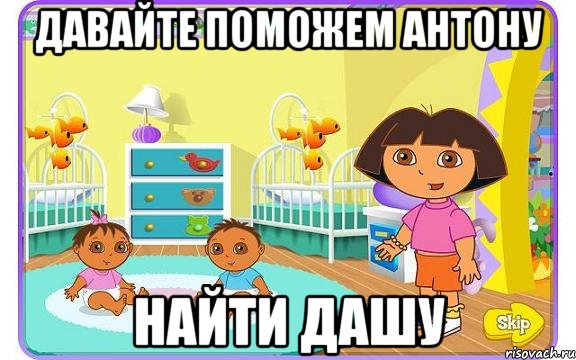 ДАВАЙТЕ ПОМОЖЕМ АНТОНУ

НАЙТИ ДАШУ

Skip

risovach.ru